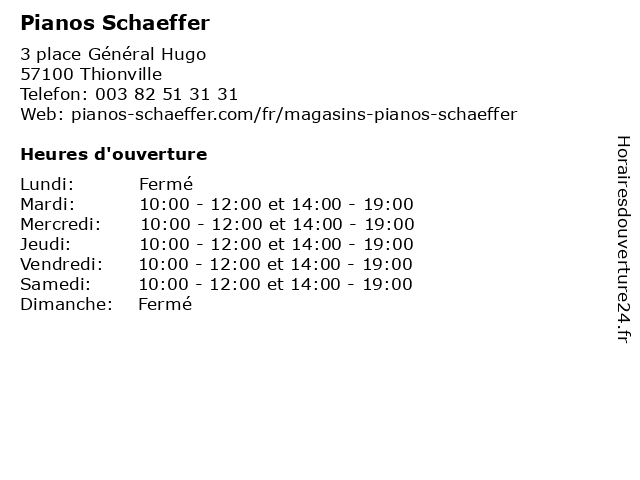 Pianos Schaeffer

3 place Général Hugo
57100 Thionville
Telefon: 003 82 51 31 31
Web: pianos-schaeffer.com/fr/magasins-pianos-schaeffer

Heures d'ouverture

| Lundi: | Fermé |
|---|---|
| Mardi: | 10:00 - 12:00 et 14:00 - 19:00 |
| Mercredi: | 10:00 - 12:00 et 14:00 - 19:00 |
| Jeudi: | 10:00 - 12:00 et 14:00 - 19:00 |
| Vendredi: | 10:00 - 12:00 et 14:00 - 19:00 |
| Samedi: | 10:00 - 12:00 et 14:00 - 19:00 |
| Dimanche: | Fermé |

Horairesdouverture24.fr